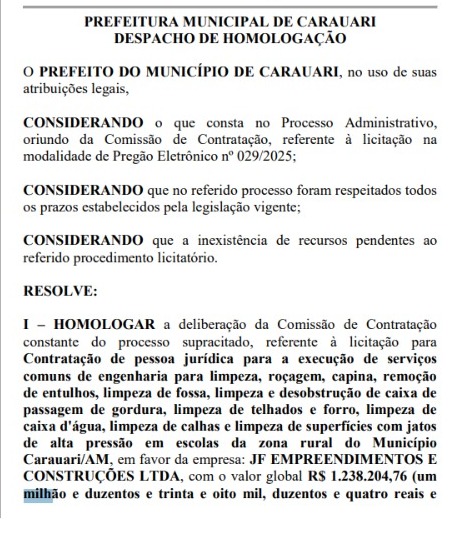 PREFEITURA MUNICIPAL DE CARAUARI
DESPACHO DE HOMOLOGAÇÃO

O PREFEITO DO MUNICÍPIO DE CARAUARI, no uso de suas atribuições legais,

CONSIDERANDO o que consta no Processo Administrativo, oriundo da Comissão de Contratação, referente à licitação na modalidade de Pregão Eletrônico nº 029/2025;

CONSIDERANDO que no referido processo foram respeitados todos os prazos estabelecidos pela legislação vigente;

CONSIDERANDO que a inexistência de recursos pendentes ao referido procedimento licitatório.

RESOLVE:

I – HOMOLOGAR a deliberação da Comissão de Contratação constante do processo supracitado, referente à licitação para Contratação de pessoa jurídica para a execução de serviços comuns de engenharia para limpeza, roçagem, capina, remoção de entulhos, limpeza de fossa, limpeza e desobstrução de caixa de passagem de gordura, limpeza de telhados e forro, limpeza de caixa d'água, limpeza de calhas e limpeza de superfícies com jatos de alta pressão em escolas da zona rural do Município Carauari/AM, em favor da empresa: JF EMPREENDIMENTOS E CONSTRUÇÕES LTDA, com o valor global R$ 1.238.204,76 (um milhão e duzentos e trinta e oito mil, duzentos e quatro reais e